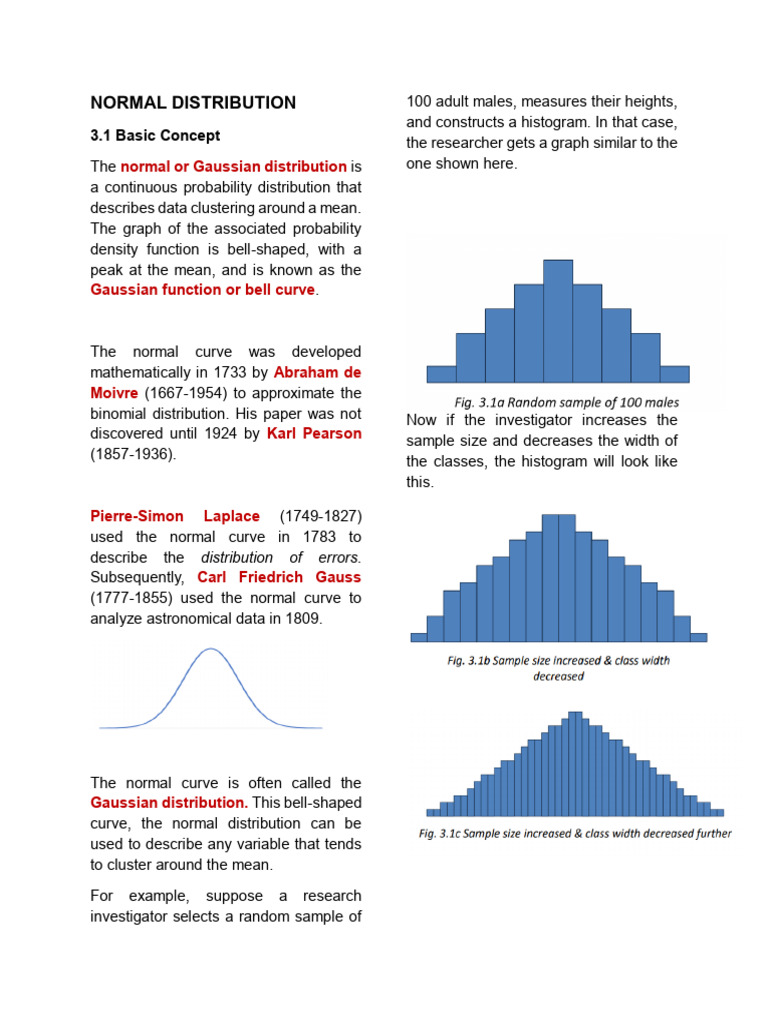 NORMAL DISTRIBUTION

3.1 Basic Concept

The normal or Gaussian distribution is a continuous probability distribution that describes data clustering around a mean. The graph of the associated probability density function is bell-shaped, with a peak at the mean, and is known as the Gaussian function or bell curve.

The normal curve was developed mathematically in 1733 by Abraham de Moivre (1667-1954) to approximate the binomial distribution. His paper was not discovered until 1924 by Karl Pearson (1857-1936).

Pierre-Simon Laplace (1749-1827) used the normal curve in 1783 to describe the distribution of errors. Subsequently, Carl Friedrich Gauss (1777-1855) used the normal curve to analyze astronomical data in 1809.

The normal curve is often called the Gaussian distribution. This bell-shaped curve, the normal distribution can be used to describe any variable that tends to cluster around the mean.

For example, suppose a research investigator selects a random sample of 100 adult males, measures their heights, and constructs a histogram. In that case, the researcher gets a graph similar to the one shown here.

Fig. 3.1a Random sample of 100 males

Now if the investigator increases the sample size and decreases the width of the classes, the histogram will look like this.

Fig. 3.1b Sample size increased & class width decreased

Fig. 3.1c Sample size increased & class width decreased further